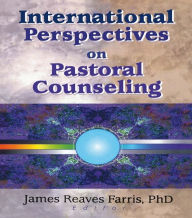 International Perspectives on Pastoral Counseling

James Reaves Farris, PhD
Editor